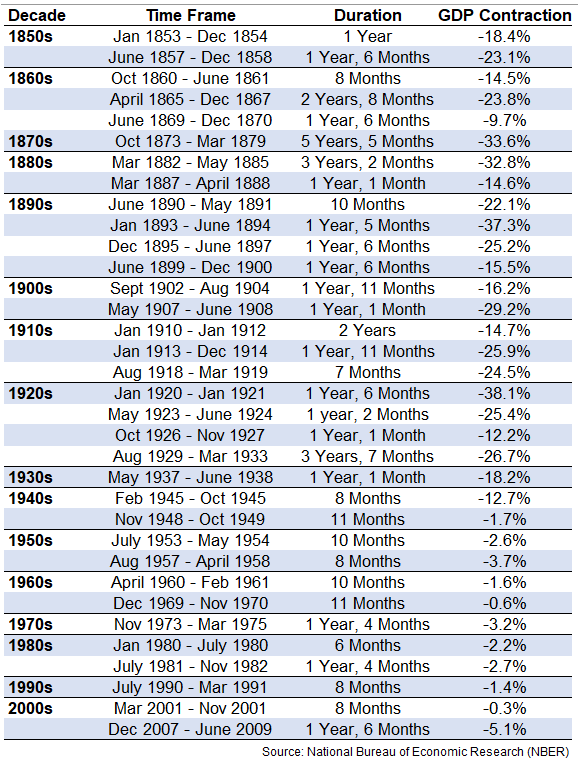 | Decade | Time Frame | Duration | GDP Contraction |
|---|---|---|---|
| 1850s | Jan 1853 - Dec 1854 | 1 Year | -18.4% |
| | June 1857 - Dec 1858 | 1 Year, 6 Months | -23.1% |
| 1860s | Oct 1860 - June 1861 | 8 Months | -14.5% |
| | April 1865 - Dec 1867 | 2 Years, 8 Months | -23.8% |
| | June 1869 - Dec 1870 | 1 Year, 6 Months | -9.7% |
| 1870s | Oct 1873 - Mar 1879 | 5 Years, 5 Months | -33.6% |
| 1880s | Mar 1882 - May 1885 | 3 Years, 2 Months | -32.8% |
| | Mar 1887 - April 1888 | 1 Year, 1 Month | -14.6% |
| 1890s | June 1890 - May 1891 | 10 Months | -22.1% |
| | Jan 1893 - June 1894 | 1 Year, 5 Months | -37.3% |
| | Dec 1895 - June 1897 | 1 Year, 6 Months | -25.2% |
| | June 1899 - Dec 1900 | 1 Year, 6 Months | -15.5% |
| 1900s | Sept 1902 - Aug 1904 | 1 Year, 11 Months | -16.2% |
| | May 1907 - June 1908 | 1 Year, 1 Month | -29.2% |
| 1910s | Jan 1910 - Jan 1912 | 2 Years | -14.7% |
| | Jan 1913 - Dec 1914 | 1 Year, 11 Months | -25.9% |
| | Aug 1918 - Mar 1919 | 7 Months | -24.5% |
| 1920s | Jan 1920 - Jan 1921 | 1 Year, 6 Months | -38.1% |
| | May 1923 - June 1924 | 1 year, 2 Months | -25.4% |
| | Oct 1926 - Nov 1927 | 1 Year, 1 Month | -12.2% |
| | Aug 1929 - Mar 1933 | 3 Years, 7 Months | -26.7% |
| 1930s | May 1937 - June 1938 | 1 Year, 1 Month | -18.2% |
| 1940s | Feb 1945 - Oct 1945 | 8 Months | -12.7% |
| | Nov 1948 - Oct 1949 | 11 Months | -1.7% |
| 1950s | July 1953 - May 1954 | 10 Months | -2.6% |
| | Aug 1957 - April 1958 | 8 Months | -3.7% |
| 1960s | April 1960 - Feb 1961 | 10 Months | -1.6% |
| | Dec 1969 - Nov 1970 | 11 Months | -0.6% |
| 1970s | Nov 1973 - Mar 1975 | 1 Year, 4 Months | -3.2% |
| 1980s | Jan 1980 - July 1980 | 6 Months | -2.2% |
| | July 1981 - Nov 1982 | 1 Year, 4 Months | -2.7% |
| 1990s | July 1990 - Mar 1991 | 8 Months | -1.4% |
| 2000s | Mar 2001 - Nov 2001 | 8 Months | -0.3% |
| | Dec 2007 - June 2009 | 1 Year, 6 Months | -5.1% |

Source: National Bureau of Economic Research (NBER)